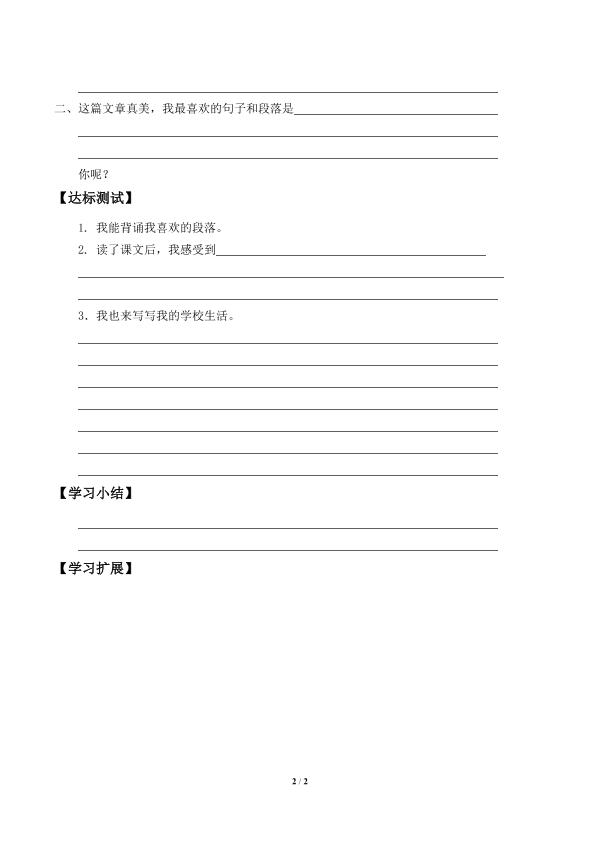 二、这篇文章真美，我最喜欢的句子和段落是

你呢？

【达标测试】

1. 我能背诵我喜欢的段落。

2. 读了课文后，我感受到

3. 我也来写写我的学校生活。

【学习小结】

【学习扩展】

2 / 2